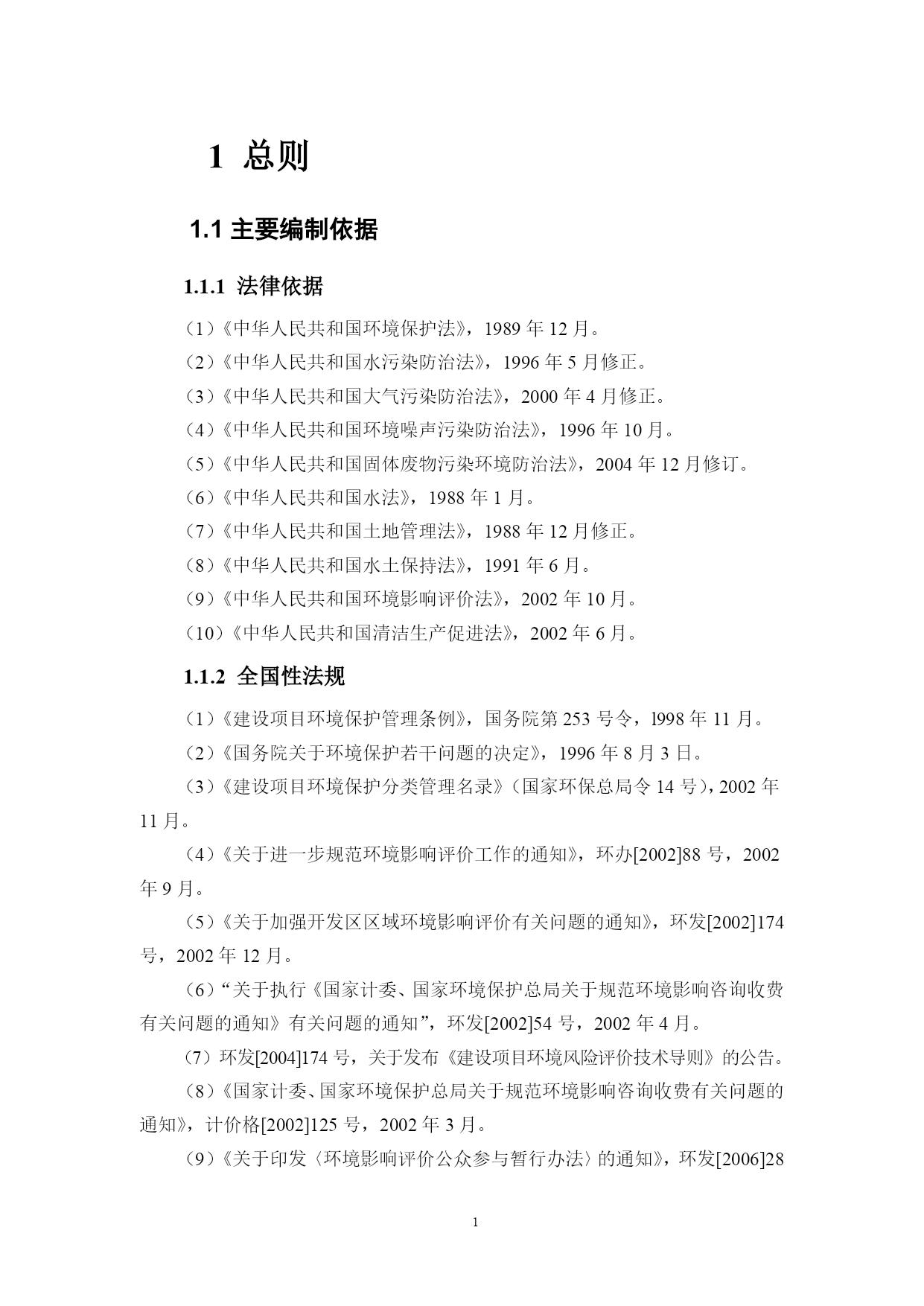 1 总则

1.1 主要编制依据

1.1.1 法律依据

（1）《中华人民共和国环境保护法》，1989 年 12 月。

（2）《中华人民共和国水污染防治法》，1996 年 5 月修正。

（3）《中华人民共和国大气污染防治法》，2000 年 4 月修正。

（4）《中华人民共和国环境噪声污染防治法》，1996 年 10 月。

（5）《中华人民共和国固体废物污染环境防治法》，2004 年 12 月修订。

（6）《中华人民共和国水法》，1988 年 1 月。

（7）《中华人民共和国土地管理法》，1988 年 12 月修正。

（8）《中华人民共和国水土保持法》，1991 年 6 月。

（9）《中华人民共和国环境影响评价法》，2002 年 10 月。

（10）《中华人民共和国清洁生产促进法》，2002 年 6 月。

1.1.2 全国性法规

（1）《建设项目环境保护管理条例》，国务院第 253 号令，l998 年 11 月。

（2）《国务院关于环境保护若干问题的决定》，1996 年 8 月 3 日。

（3）《建设项目环境保护分类管理名录》（国家环保总局令 14 号），2002 年 11 月。

（4）《关于进一步规范环境影响评价工作的通知》，环办[2002]88 号，2002 年 9 月。

（5）《关于加强开发区区域环境影响评价有关问题的通知》，环发[2002]174 号，2002 年 12 月。

（6）“关于执行《国家计委、国家环境保护总局关于规范环境影响咨询收费有关问题的通知》有关问题的通知”，环发[2002]54 号，2002 年 4 月。

（7）环发[2004]174 号，关于发布《建设项目环境风险评价技术导则》的公告。

（8）《国家计委、国家环境保护总局关于规范环境影响咨询收费有关问题的通知》，计价格[2002]125 号，2002 年 3 月。

（9）《关于印发〈环境影响评价公众参与暂行办法〉的通知》，环发[2006]28

1